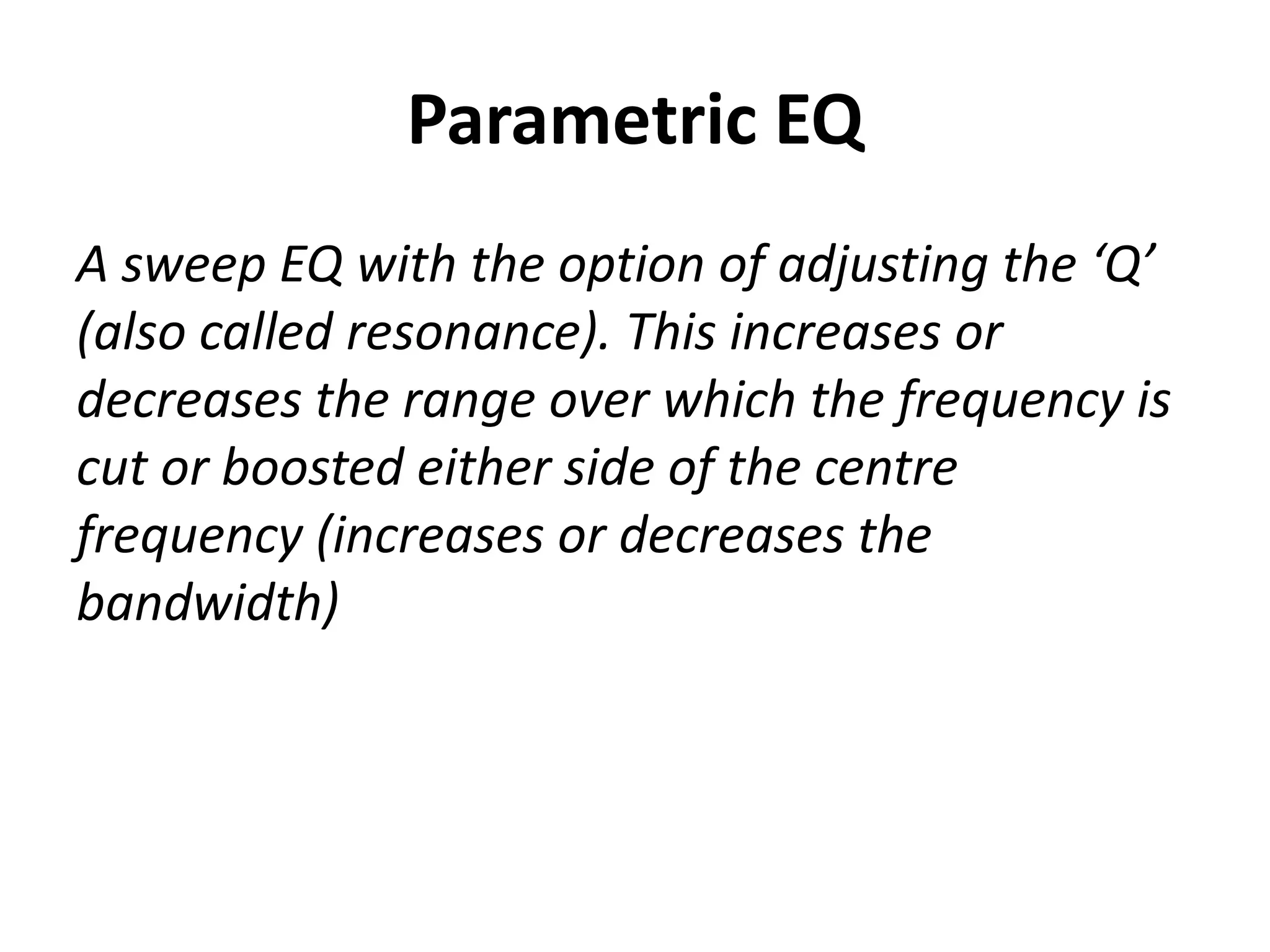 Parametric EQ

A sweep EQ with the option of adjusting the ‘Q’ (also called resonance). This increases or decreases the range over which the frequency is cut or boosted either side of the centre frequency (increases or decreases the bandwidth)